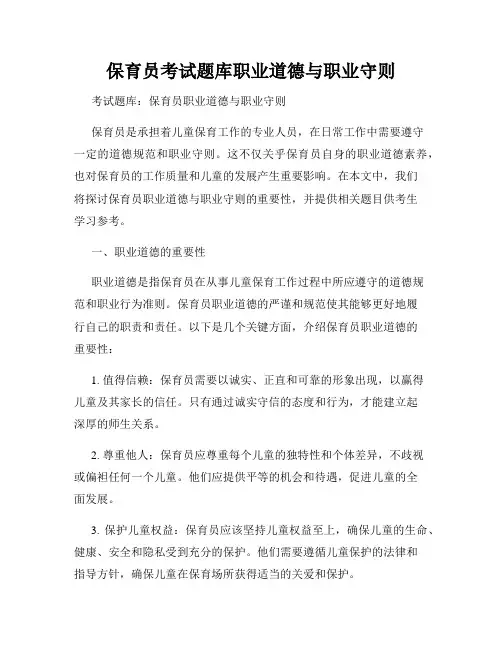 保育员考试题库职业道德与职业守则

考试题库：保育员职业道德与职业守则

保育员是承担着儿童保育工作的专业人员，在日常工作中需要遵守一定的道德规范和职业守则。这不仅关乎保育员自身的职业道德素养，也对保育员的工作质量和儿童的发展产生重要影响。在本文中，我们将探讨保育员职业道德与职业守则的重要性，并提供相关题目供考生学习参考。

一、职业道德的重要性

职业道德是指保育员在从事儿童保育工作过程中所应遵守的道德规范和职业行为准则。保育员职业道德的严谨和规范使其能够更好地履行自己的职责和责任。以下是几个关键方面，介绍保育员职业道德的重要性：

1. 值得信赖：保育员需要以诚实、正直和可靠的形象出现，以赢得儿童及其家长的信任。只有通过诚实守信的态度和行为，才能建立起深厚的师生关系。

2. 尊重他人：保育员应尊重每个儿童的独特性和个体差异，不歧视或偏袒任何一个儿童。他们应提供平等的机会和待遇，促进儿童的全面发展。

3. 保护儿童权益：保育员应该坚持儿童权益至上，确保儿童的生命、健康、安全和隐私受到充分的保护。他们需要遵循儿童保护的法律和指导方针，确保儿童在保育场所获得适当的关爱和保护。